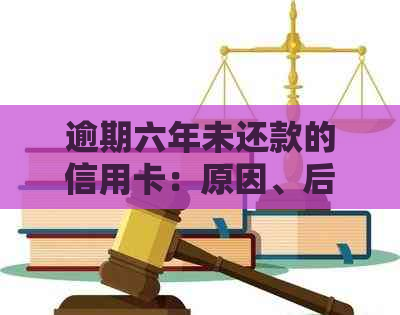 逾期六年未还款的信用卡：原因、后